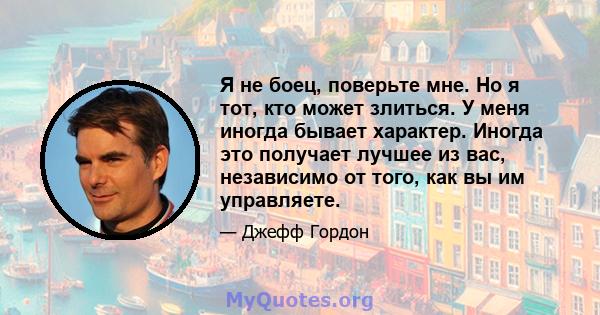 Я не боец, поверьте мне. Но я тот, кто может злиться. У меня иногда бывает характер. Иногда это получает лучшее из вас, независимо от того, как вы им управляете.

— Джефф Гордон

MyQuotes.org